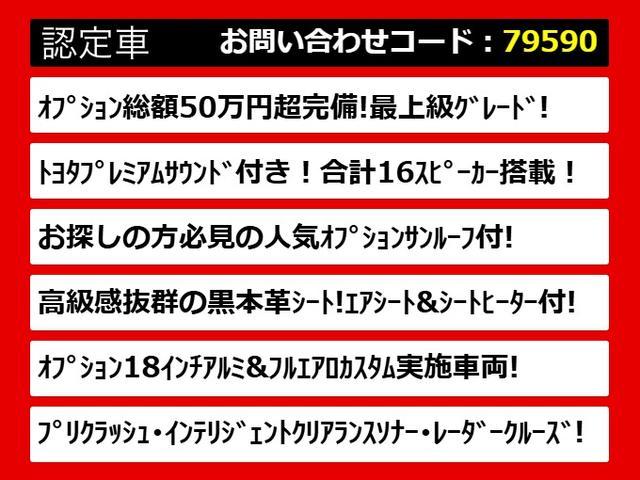 認定車　お問い合わせコード：79590

ｵﾌﾟｼｮﾝ総額50万円超完備!最上級ｸﾞﾚｰﾄﾞ!

ﾄﾖﾀﾌﾟﾚﾐｱﾑｻｳﾝﾄﾞ付き！合計16ｽﾋﾟｰｶｰ搭載！

お探しの方必見の人気ｵﾌﾟｼｮﾝｻﾝﾙｰﾌ付!

高級感抜群の黒本革ｼｰﾄ!ｴｱｼｰﾄ&ｼｰﾄﾋｰﾀｰ付!

ｵﾌﾟｼｮﾝ18ｲﾝﾁｱﾙﾐ&ﾌﾙｴｱﾛｶｽﾀﾑ実施車両!

ﾌﾟﾘｸﾗｯｼｭ・ｲﾝﾃﾘｼﾞｪﾝﾄｸﾘｱﾗﾝｽｿﾅｰ・ﾚｰﾀﾞｰｸﾙｰｽﾞ!